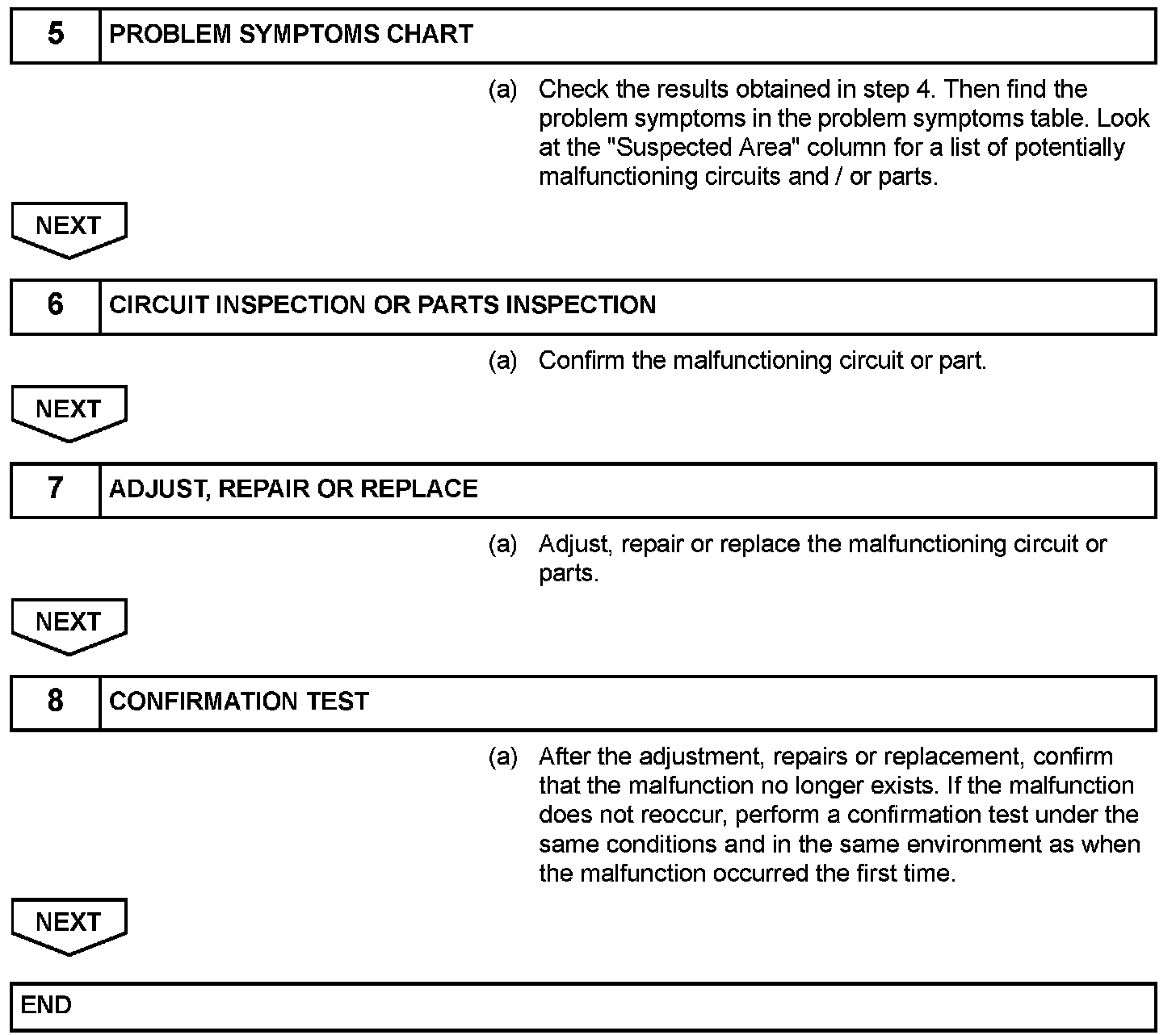 5 PROBLEM SYMPTOMS CHART

(a) Check the results obtained in step 4. Then find the problem symptoms in the problem symptoms table. Look at the "Suspected Area" column for a list of potentially malfunctioning circuits and / or parts.

NEXT

6 CIRCUIT INSPECTION OR PARTS INSPECTION

(a) Confirm the malfunctioning circuit or part.

NEXT

7 ADJUST, REPAIR OR REPLACE

(a) Adjust, repair or replace the malfunctioning circuit or parts.

NEXT

8 CONFIRMATION TEST

(a) After the adjustment, repairs or replacement, confirm that the malfunction no longer exists. If the malfunction does not reoccur, perform a confirmation test under the same conditions and in the same environment as when the malfunction occurred the first time.

NEXT

END